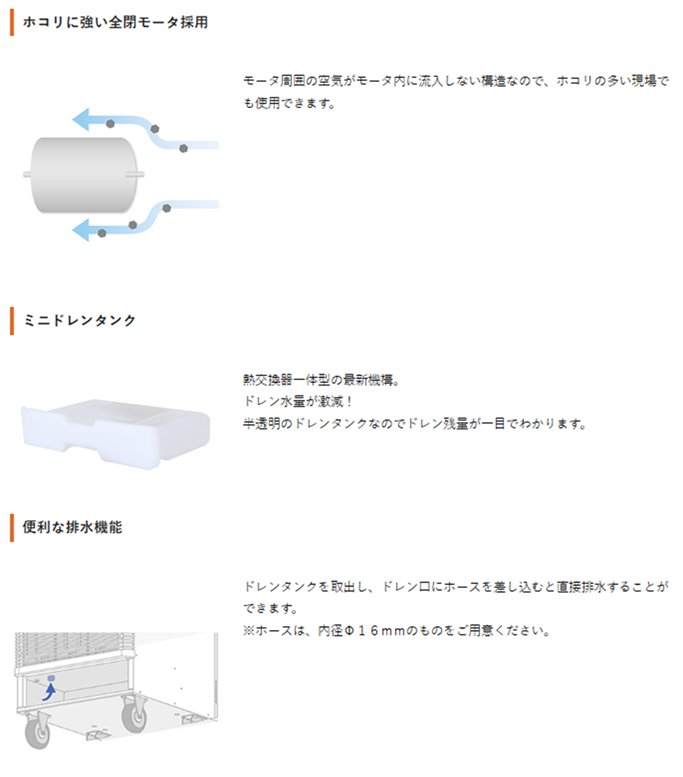 ホコリに強い全閉モータ採用

モータ周囲の空気がモータ内に流入しない構造なので、ホコリの多い現場でも使用できます。

ミニドレンタンク

熱交換器一体型の最新機構。
ドレン水量が激減！
半透明のドレンタンクなのでドレン残量が一目でわかります。

便利な排水機能

ドレンタンクを取出し、ドレン口にホースを差し込むと直接排水することができます。
※ホースは、内径Φ１６mmのものをご用意ください。